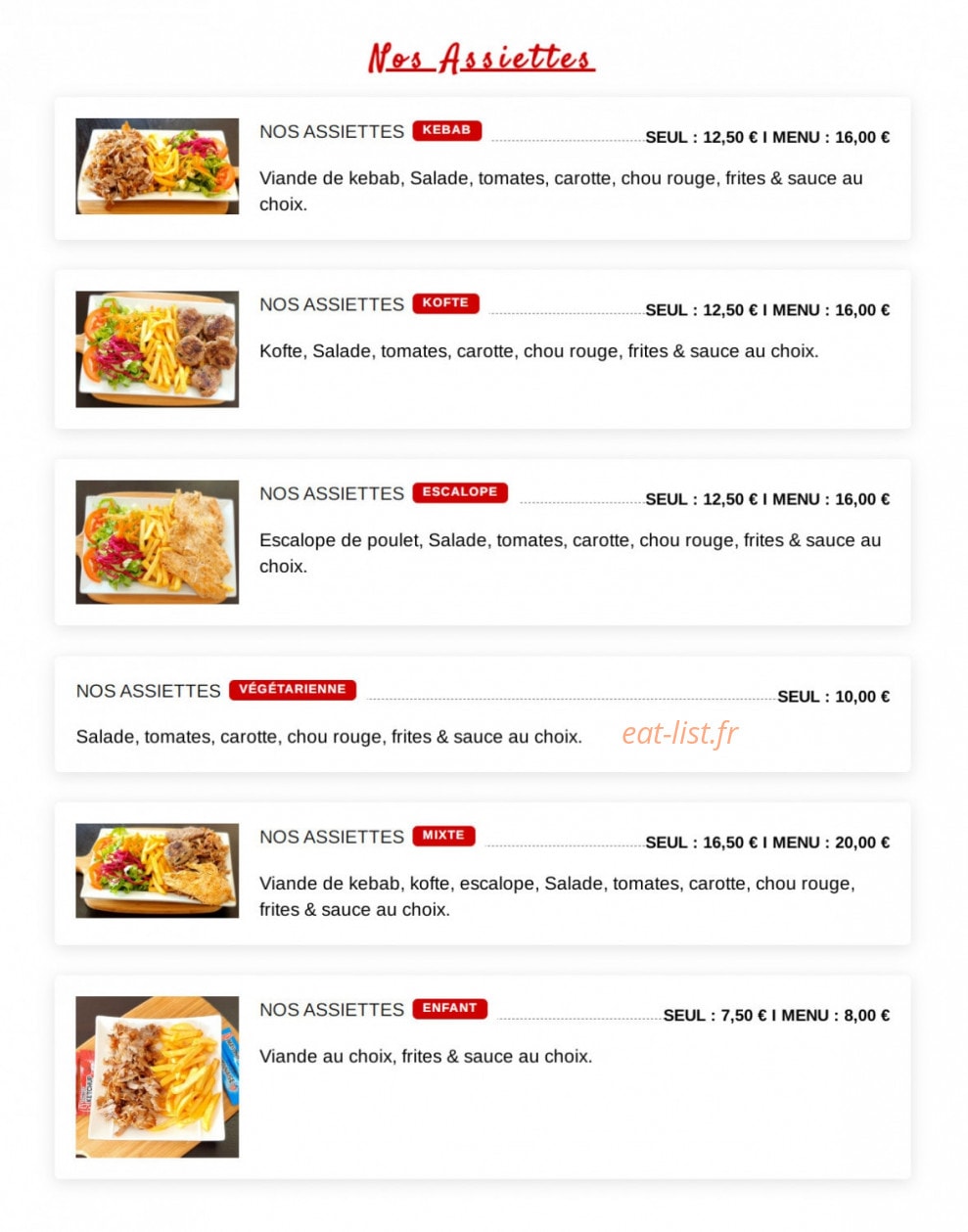 Nos Assiettes

NOS ASSIETTES KEBAB SEUL : 12,50 € I MENU : 16,00 €

Viande de kebab, Salade, tomates, carotte, chou rouge, frites & sauce au choix.

NOS ASSIETTES KOFTE SEUL : 12,50 € I MENU : 16,00 €

Kofte, Salade, tomates, carotte, chou rouge, frites & sauce au choix.

NOS ASSIETTES ESCALOPE SEUL : 12,50 € I MENU : 16,00 €

Escalope de poulet, Salade, tomates, carotte, chou rouge, frites & sauce au choix.

NOS ASSIETTES VÉGÉTARIENNE SEUL : 10,00 €

Salade, tomates, carotte, chou rouge, frites & sauce au choix.

eat-list.fr

NOS ASSIETTES MIXTE SEUL : 16,50 € I MENU : 20,00 €

Viande de kebab, kofte, escalope, Salade, tomates, carotte, chou rouge, frites & sauce au choix.

NOS ASSIETTES ENFANT SEUL : 7,50 € I MENU : 8,00 €

Viande au choix, frites & sauce au choix.